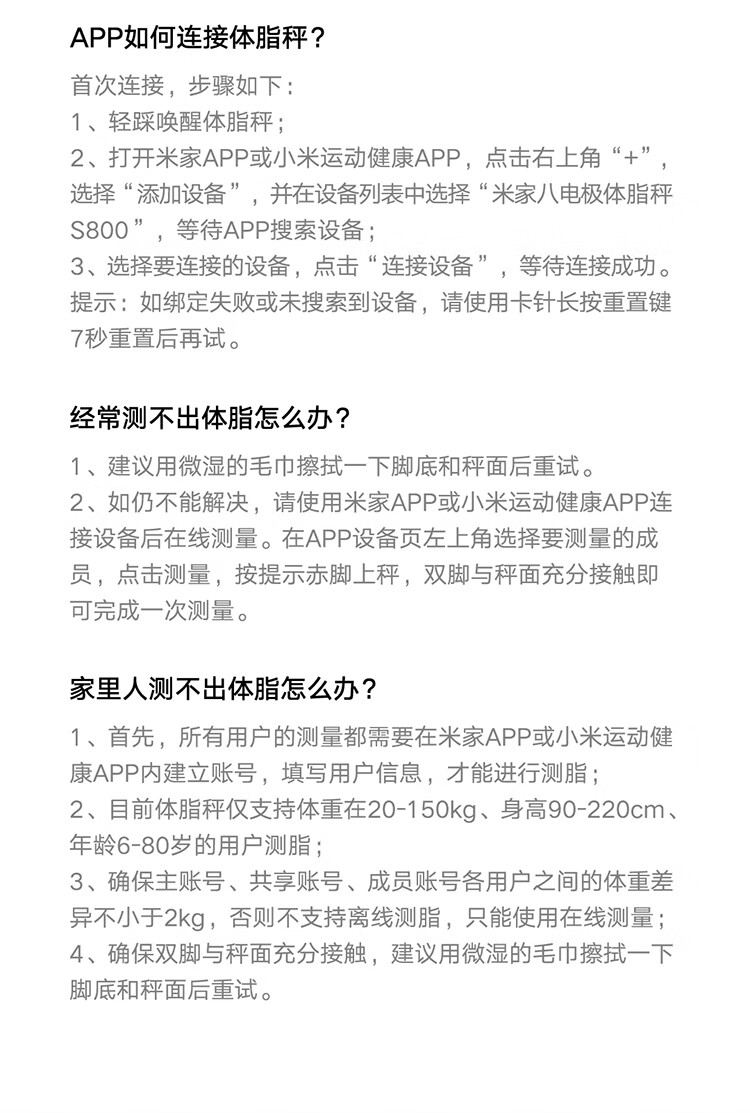 APP如何连接体脂秤？

首次连接，步骤如下：
1、轻踩唤醒体脂秤；
2、打开米家APP或小米运动健康APP，点击右上角“+”，选择“添加设备”，并在设备列表中选择“米家八电极体脂秤S800”，等待APP搜索设备；
3、选择要连接的设备，点击“连接设备”，等待连接成功。
提示：如绑定失败或未搜索到设备，请使用卡针长按重置键7秒重置后再试。

经常测不出体脂怎么办？

1、建议用微湿的毛巾擦拭一下脚底和秤面后重试。
2、如仍不能解决，请使用米家APP或小米运动健康APP连接设备后在线测量。在APP设备页左上角选择要测量的成员，点击测量，按提示赤脚上秤，双脚与秤面充分接触即可完成一次测量。

家里人测不出体脂怎么办？

1、首先，所有用户的测量都需要在米家APP或小米运动健康APP内建立账号，填写用户信息，才能进行测脂；
2、目前体脂秤仅支持体重在20-150kg、身高90-220cm、年龄6-80岁的用户测脂；
3、确保主账号、共享账号、成员账号各用户之间的体重差异不小于2kg，否则不支持离线测脂，只能使用在线测量；
4、确保双脚与秤面充分接触，建议用微湿的毛巾擦拭一下脚底和秤面后重试。